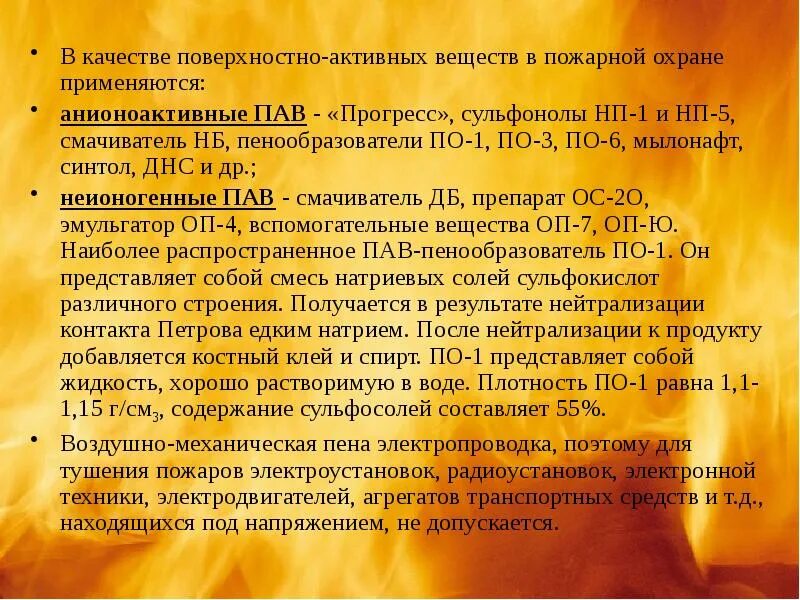 • В качестве поверхностно-активных веществ в пожарной охране применяются:

• анионоактивные ПАВ - «Прогресс», сульфонолы НП-1 и НП-5, смачиватель НБ, пенообразователи ПО-1, ПО-3, ПО-6, мылонафт, синтол, ДНС и др.;

• неионогенные ПАВ - смачиватель ДБ, препарат ОС-2О, эмульгатор ОП-4, вспомогательные вещества ОП-7, ОП-Ю. Наиболее распространенное ПАВ-пенообразователь ПО-1. Он представляет собой смесь натриевых солей сульфокислот различного строения. Получается в результате нейтрализации контакта Петрова едким натрием. После нейтрализации к продукту добавляется костный клей и спирт. ПО-1 представляет собой жидкость, хорошо растворимую в воде. Плотность ПО-1 равна 1,1-1,15 г/$см_3$, содержание сульфосолей составляет 55%.

• Воздушно-механическая пена электропроводка, поэтому для тушения пожаров электроустановок, радиоустановок, электронной техники, электродвигателей, агрегатов транспортных средств и т.д., находящихся под напряжением, не допускается.